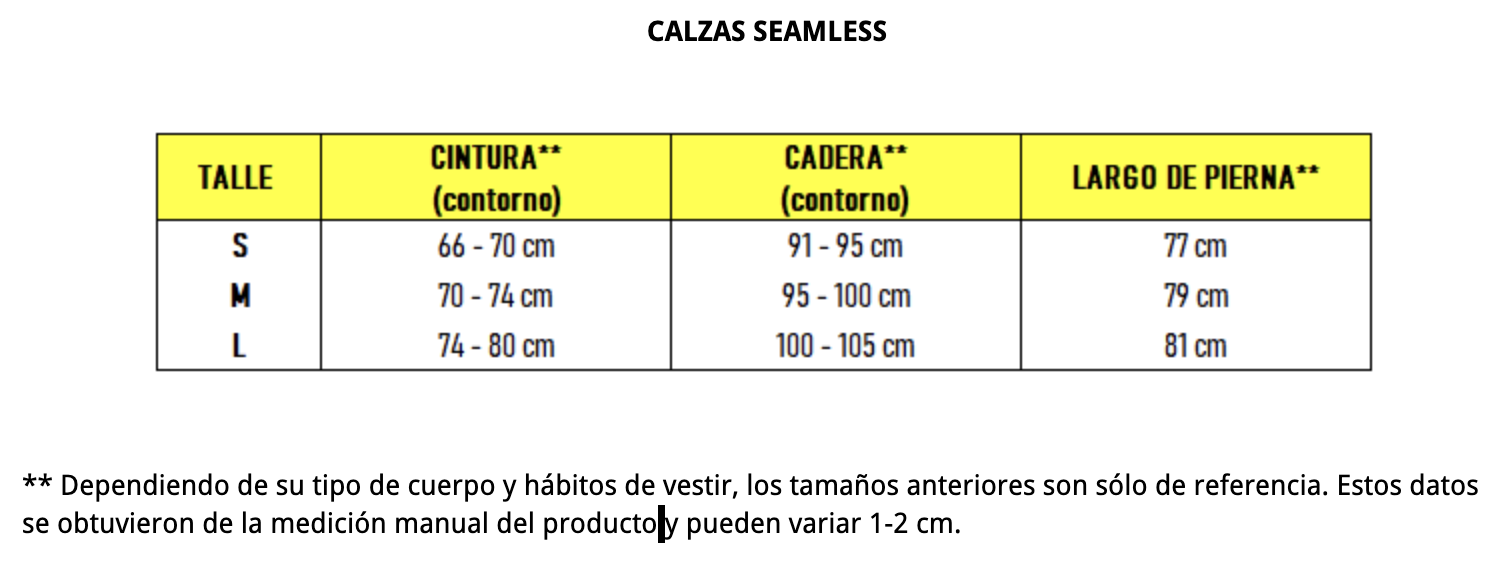 CALZAS SEAMLESS

| TALLE | CINTURA** (contorno) | CADERA** (contorno) | LARGO DE PIERNA** |
|---|---|---|---|
| S | 66 - 70 cm | 91 - 95 cm | 77 cm |
| M | 70 - 74 cm | 95 - 100 cm | 79 cm |
| L | 74 - 80 cm | 100 - 105 cm | 81 cm |

** Dependiendo de su tipo de cuerpo y hábitos de vestir, los tamaños anteriores son sólo de referencia. Estos datos se obtuvieron de la medición manual del producto y pueden variar 1-2 cm.